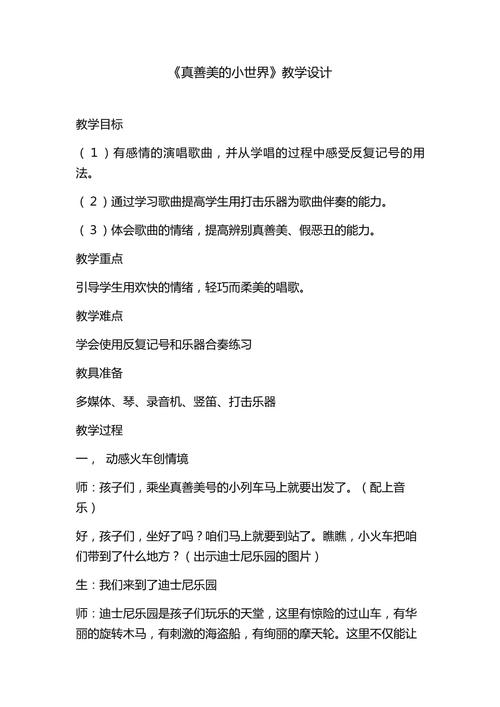 《真善美的小世界》教学设计

教学目标

（1）有感情的演唱歌曲，并从学唱的过程中感受反复记号的用法。

（2）通过学习歌曲提高学生用打击乐器为歌曲伴奏的能力。

（3）体会歌曲的情绪，提高辨别真善美、假恶丑的能力。

教学重点

引导学生用欢快的情绪，轻巧而柔美的唱歌。

教学难点

学会使用反复记号和乐器合奏练习

教具准备

多媒体、琴、录音机、竖笛、打击乐器

教学过程

一， 动感火车创情境

师：孩子们，乘坐真善美号的小列车马上就要出发了。（配上音乐）

好，孩子们，坐好了吗？咱们马上就要到站了。瞧瞧，小火车把咱们带到了什么地方？（出示迪士尼乐园的图片）

生：我们来到了迪士尼乐园

师：迪士尼乐园是孩子们玩乐的天堂，这里有惊险的过山车，有华丽的旋转木马，有刺激的海盗船，有绚丽的摩天轮。这里不仅能让